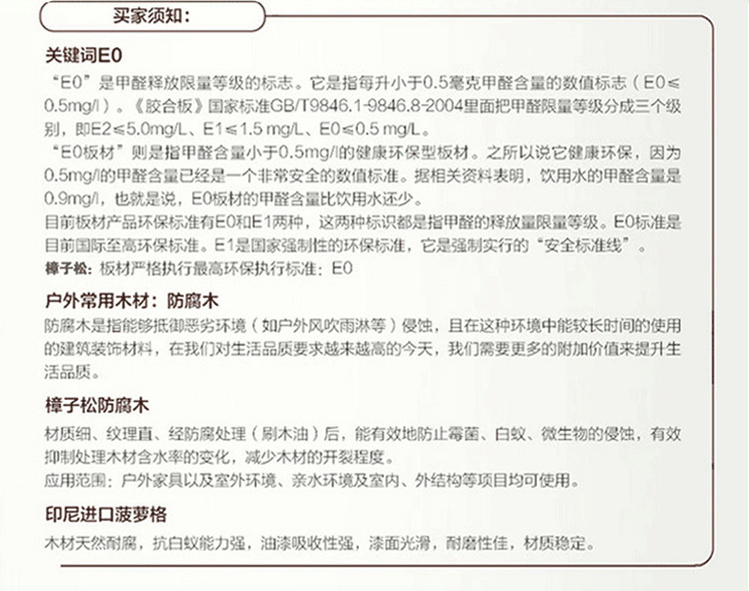 买家须知:

关键词E0

“E0”是甲醛释放限量等级的标志。它是指每升小于0.5毫克甲醛含量的数值标志(E0≤0.5mg/l)。《胶合板》国家标准GB/T9846.1-9846.8-2004里面把甲醛限量等级分成三个级别,即E2≤5.0mg/L、E1≤1.5 mg/L、E0≤0.5 mg/L。

“E0板材”则是指甲醛含量小于0.5mg/l的健康环保型板材。之所以说它健康环保,因为0.5mg/l的甲醛含量已经是一个非常安全的数值标准。据相关资料表明,饮用水的甲醛含量是0.9mg/l,也就是说,E0板材的甲醛含量比饮用水还少。

目前板材产品环保标准有E0和E1两种,这两种标识都是指甲醛的释放量限量等级。E0标准是目前国际至高环保标准。E1是国家强制性的环保标准,它是强制实行的“安全标准线”。

樟子松:板材严格执行最高环保执行标准:E0

户外常用木材:防腐木

防腐木是指能够抵御恶劣环境(如户外风吹雨淋等)侵蚀,且在这种环境中能较长时间的使用的建筑装饰材料,在我们对生活品质要求越来越高的今天,我们需要更多的附加价值来提升生活品质。

樟子松防腐木

材质细、纹理直、经防腐处理(刷木油)后,能有效地防止霉菌、白蚁、微生物的侵蚀,有效抑制处理木材含水率的变化,减少木材的开裂程度。

应用范围:户外家具以及室外环境、亲水环境及室内、外结构等项目均可使用。

印尼进口菠萝格

木材天然耐腐,抗白蚁能力强,油漆吸收性强,漆面光滑,耐磨性佳,材质稳定。